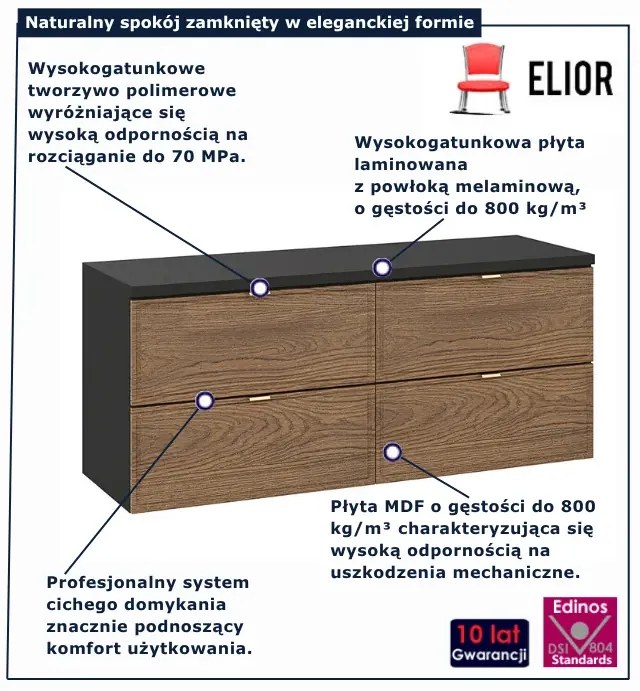 Naturalny spokój zamknięty w eleganckiej formie

ELIOR

Wysokogatunkowe tworzywo polimerowe wyróżniające się wysoką odpornością na rozciąganie do 70 MPa.

Wysokogatunkowa płyta laminowana z powłoką melaminową, o gęstości do 800 kg/m³

Płyta MDF o gęstości do 800 kg/m³ charakteryzująca się wysoką odpornością na uszkodzenia mechaniczne.

Profesjonalny system cichego domykania znacznie podnoszący komfort użytkowania.

10 lat Gwarancji

Edinos DSI 804 Standards